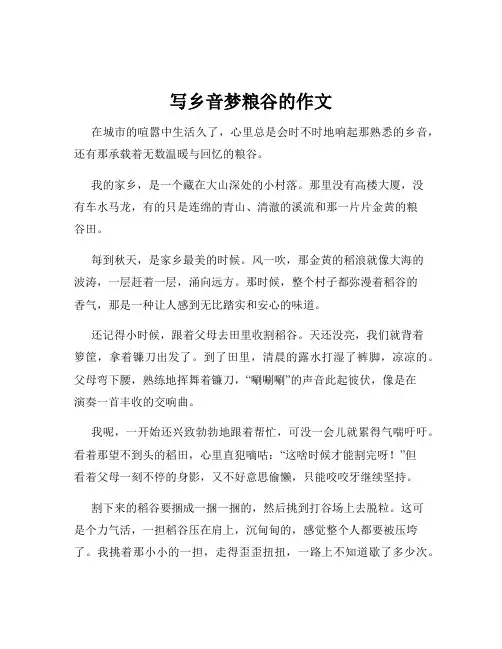 写乡音梦粮谷的作文

在城市的喧嚣中生活久了，心里总是会时不时地响起那熟悉的乡音，还有那承载着无数温暖与回忆的粮谷。

我的家乡，是一个藏在大山深处的小村落。那里没有高楼大厦，没有车水马龙，有的只是连绵的青山、清澈的溪流和那一片片金黄的粮谷田。

每到秋天，是家乡最美的时候。风一吹，那金黄的稻浪就像大海的波涛，一层赶着一层，涌向远方。那时候，整个村子都弥漫着稻谷的香气，那是一种让人感到无比踏实和安心的味道。

还记得小时候，跟着父母去田里收割稻谷。天还没亮，我们就背着箩筐，拿着镰刀出发了。到了田里，清晨的露水打湿了裤脚，凉凉的。父母弯下腰，熟练地挥舞着镰刀，“唰唰唰”的声音此起彼伏，像是在演奏一首丰收的交响曲。

我呢，一开始还兴致勃勃地跟着帮忙，可没一会儿就累得气喘吁吁。看着那望不到头的稻田，心里直犯嘀咕：“这啥时候才能割完呀！”但看着父母一刻不停的身影，又不好意思偷懒，只能咬咬牙继续坚持。

割下来的稻谷要捆成一捆一捆的，然后挑到打谷场上去脱粒。这可是个力气活，一担稻谷压在肩上，沉甸甸的，感觉整个人都要被压垮了。我挑着那小小的一担，走得歪歪扭扭，一路上不知道歇了多少次。